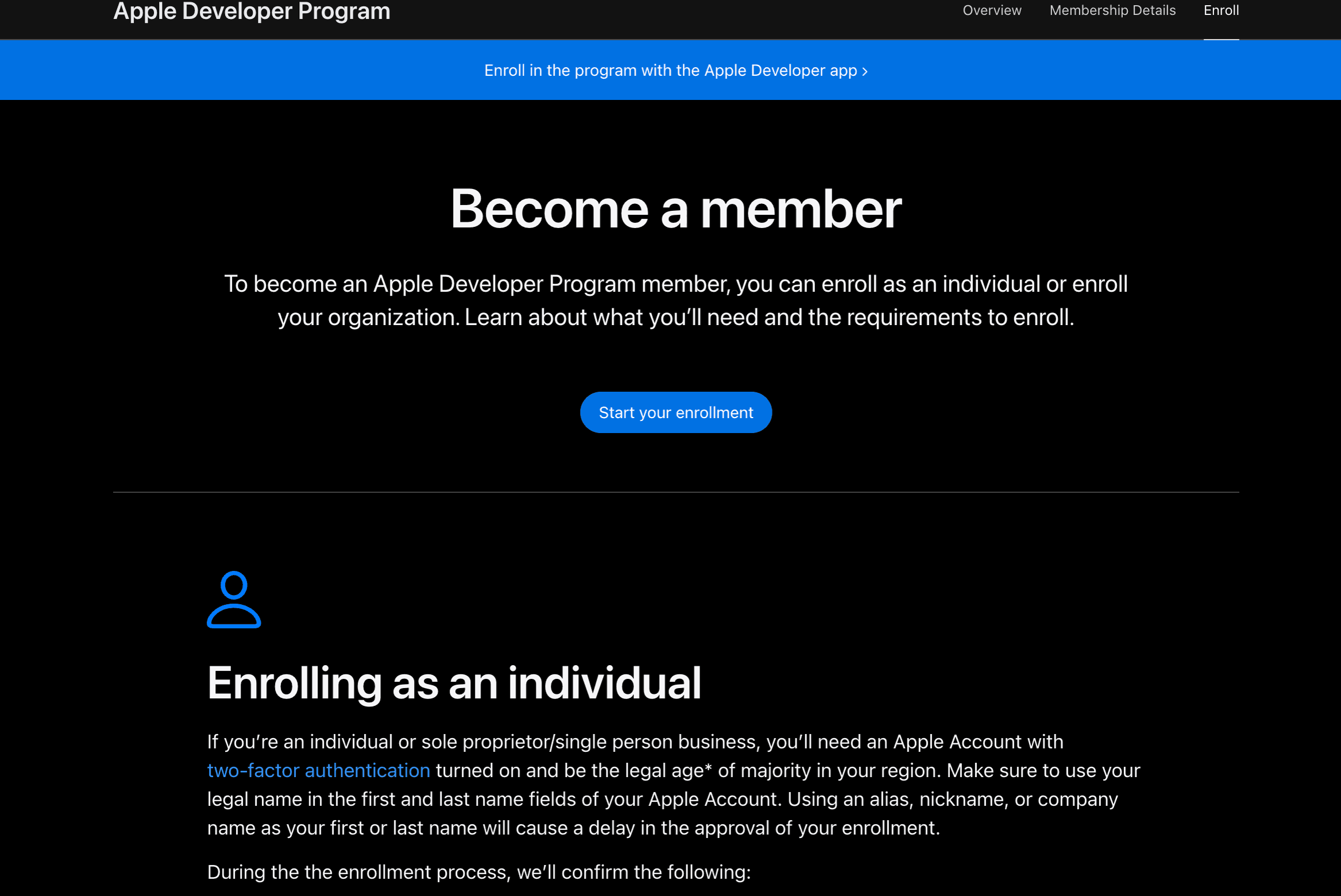 Apple Developer Program

Overview Membership Details Enroll

Enroll in the program with the Apple Developer app ›

Become a member

To become an Apple Developer Program member, you can enroll as an individual or enroll your organization. Learn about what you'll need and the requirements to enroll.

Start your enrollment

Enrolling as an individual

If you're an individual or sole proprietor/single person business, you'll need an Apple Account with two-factor authentication turned on and be the legal age* of majority in your region. Make sure to use your legal name in the first and last name fields of your Apple Account. Using an alias, nickname, or company name as your first or last name will cause a delay in the approval of your enrollment.

During the the enrollment process, we'll confirm the following: